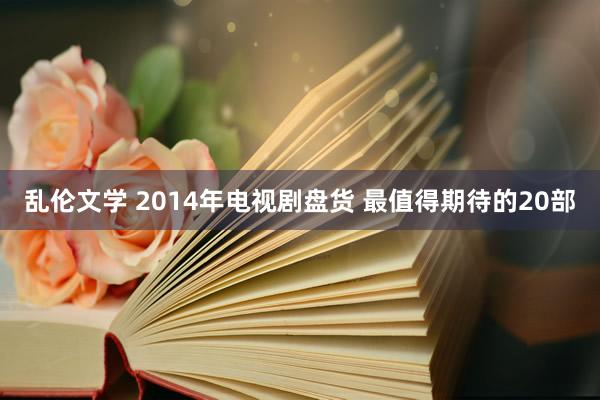 乱伦文学 2014年电视剧盘货 最值得期待的20部